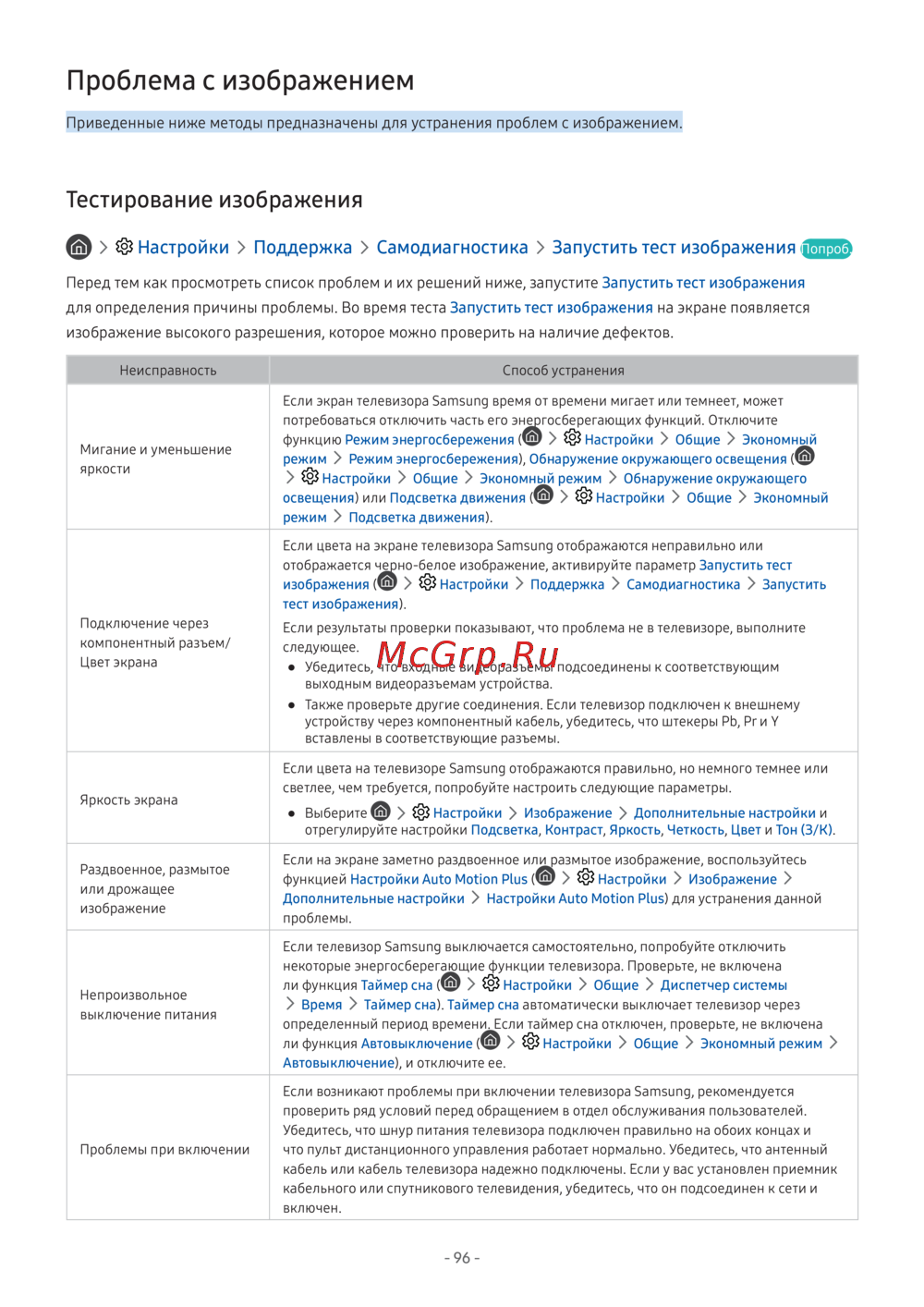 Проблема с изображением

Приведенные ниже методы предназначены для устранения проблем с изображением.

Тестирование изображения

> Настройки > Поддержка > Самодиагностика > Запустить тест изображения Попроб.

Перед тем как просмотреть список проблем и их решений ниже, запустите Запустить тест изображения для определения причины проблемы. Во время теста Запустить тест изображения на экране появляется изображение высокого разрешения, которое можно проверить на наличие дефектов.

| Неисправность | Способ устранения |
|---|---|
| Мигание и уменьшение яркости | Если экран телевизора Samsung время от времени мигает или темнеет, может потребоваться отключить часть его энергосберегающих функций. Отключите функцию Режим энергосбережения ( > Настройки > Общие > Экономный режим > Режим энергосбережения), Обнаружение окружающего освещения ( > Настройки > Общие > Экономный режим > Обнаружение окружающего освещения) или Подсветка движения ( > Настройки > Общие > Экономный режим > Подсветка движения). |
| Подключение через компонентный разъем/ Цвет экрана | Если цвета на экране телевизора Samsung отображаются неправильно или отображается черно-белое изображение, активируйте параметр Запустить тест изображения ( > Настройки > Поддержка > Самодиагностика > Запустить тест изображения). Если результаты проверки показывают, что проблема не в телевизоре, выполните следующее. ● Убедитесь, что входные видеоразъемы подсоединены к соответствующим выходным видеоразъемам устройства. ● Также проверьте другие соединения. Если телевизор подключен к внешнему устройству через компонентный кабель, убедитесь, что штекеры Pb, Pr и Y вставлены в соответствующие разъемы. |
| Яркость экрана | Если цвета на телевизоре Samsung отображаются правильно, но немного темнее или светлее, чем требуется, попробуйте настроить следующие параметры. ● Выберите > Настройки > Изображение > Дополнительные настройки и отрегулируйте настройки Подсветка, Контраст, Яркость, Четкость, Цвет и Тон (З/К). |
| Раздвоенное, размытое или дрожащее изображение | Если на экране заметно раздвоенное или размытое изображение, воспользуйтесь функцией Настройки Auto Motion Plus ( > Настройки > Изображение > Дополнительные настройки > Настройки Auto Motion Plus) для устранения данной проблемы. |
| Непроизвольное выключение питания | Если телевизор Samsung выключается самостоятельно, попробуйте отключить некоторые энергосберегающие функции телевизора. Проверьте, не включена ли функция Таймер сна ( > Настройки > Общие > Диспетчер системы > Время > Таймер сна). Таймер сна автоматически выключает телевизор через определенный период времени. Если таймер сна отключен, проверьте, не включена ли функция Автовыключение ( > Настройки > Общие > Экономный режим > Автовыключение), и отключите ее. |
| Проблемы при включении | Если возникают проблемы при включении телевизора Samsung, рекомендуется проверить ряд условий перед обращением в отдел обслуживания пользователей. Убедитесь, что шнур питания телевизора подключен правильно на обоих концах и что пульт дистанционного управления работает нормально. Убедитесь, что антенный кабель или кабель телевизора надежно подключены. Если у вас установлен приемник кабельного или спутникового телевидения, убедитесь, что он подсоединен к сети и включен. |

McGrp.Ru

- 96 -